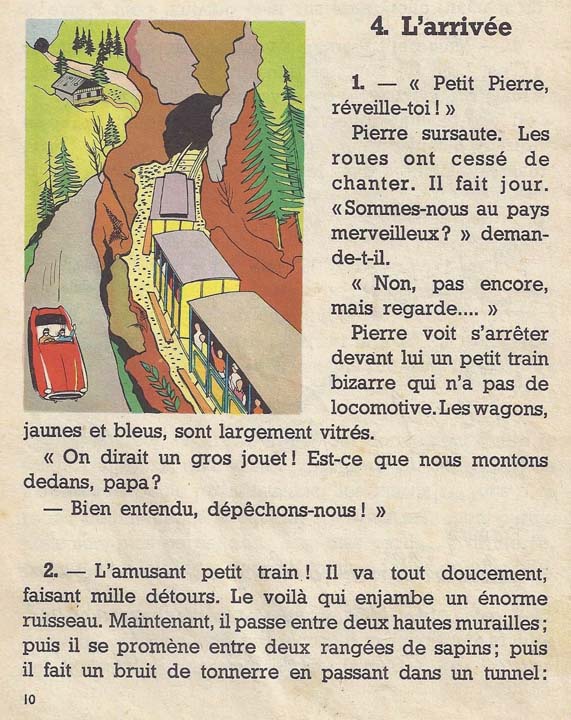 4. L'arrivée

1. — « Petit Pierre, réveille-toi ! »

Pierre sursaute. Les roues ont cessé de chanter. Il fait jour. « Sommes-nous au pays merveilleux ? » demande-t-il.

« Non, pas encore, mais regarde.... »

Pierre voit s'arrêter devant lui un petit train bizarre qui n'a pas de locomotive. Les wagons, jaunes et bleus, sont largement vitrés.

« On dirait un gros jouet ! Est-ce que nous montons dedans, papa ?

— Bien entendu, dépêchons-nous ! »

2. — L'amusant petit train ! Il va tout doucement, faisant mille détours. Le voilà qui enjambe un énorme ruisseau. Maintenant, il passe entre deux hautes murailles ; puis il se promène entre deux rangées de sapins ; puis il fait un bruit de tonnerre en passant dans un tunnel :

10